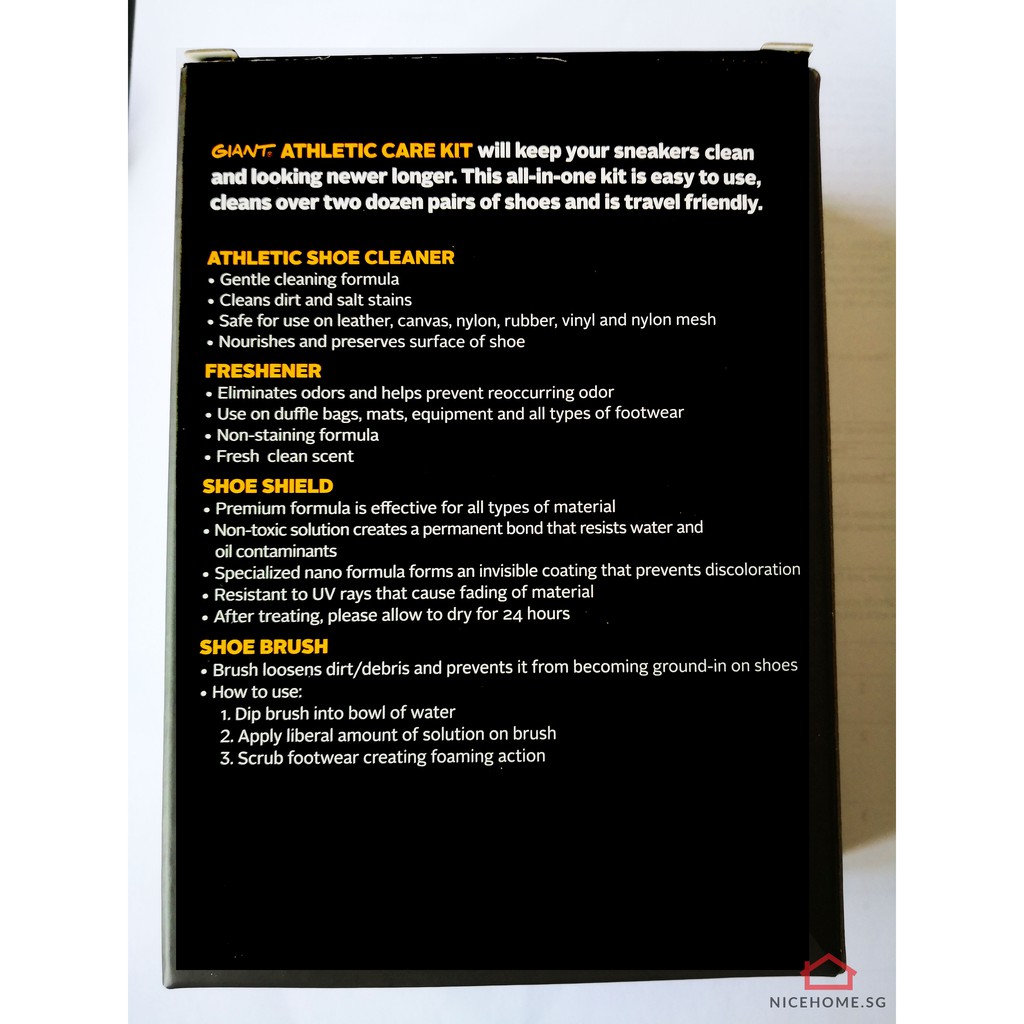 GIANT ATHLETIC CARE KIT will keep your sneakers clean and looking newer longer. This all-in-one kit is easy to use, cleans over two dozen pairs of shoes and is travel friendly.

ATHLETIC SHOE CLEANER
• Gentle cleaning formula
• Cleans dirt and salt stains
• Safe for use on leather, canvas, nylon, rubber, vinyl and nylon mesh
• Nourishes and preserves surface of shoe

FRESHENER
• Eliminates odors and helps prevent reoccurring odor
• Use on duffle bags, mats, equipment and all types of footwear
• Non-staining formula
• Fresh clean scent

SHOE SHIELD
• Premium formula is effective for all types of material
• Non-toxic solution creates a permanent bond that resists water and oil contaminants
• Specialized nano formula forms an invisible coating that prevents discoloration
• Resistant to UV rays that cause fading of material
• After treating, please allow to dry for 24 hours

SHOE BRUSH
• Brush loosens dirt/debris and prevents it from becoming ground-in on shoes
• How to use:
1. Dip brush into bowl of water
2. Apply liberal amount of solution on brush
3. Scrub footwear creating foaming action

NICEHOME.SG